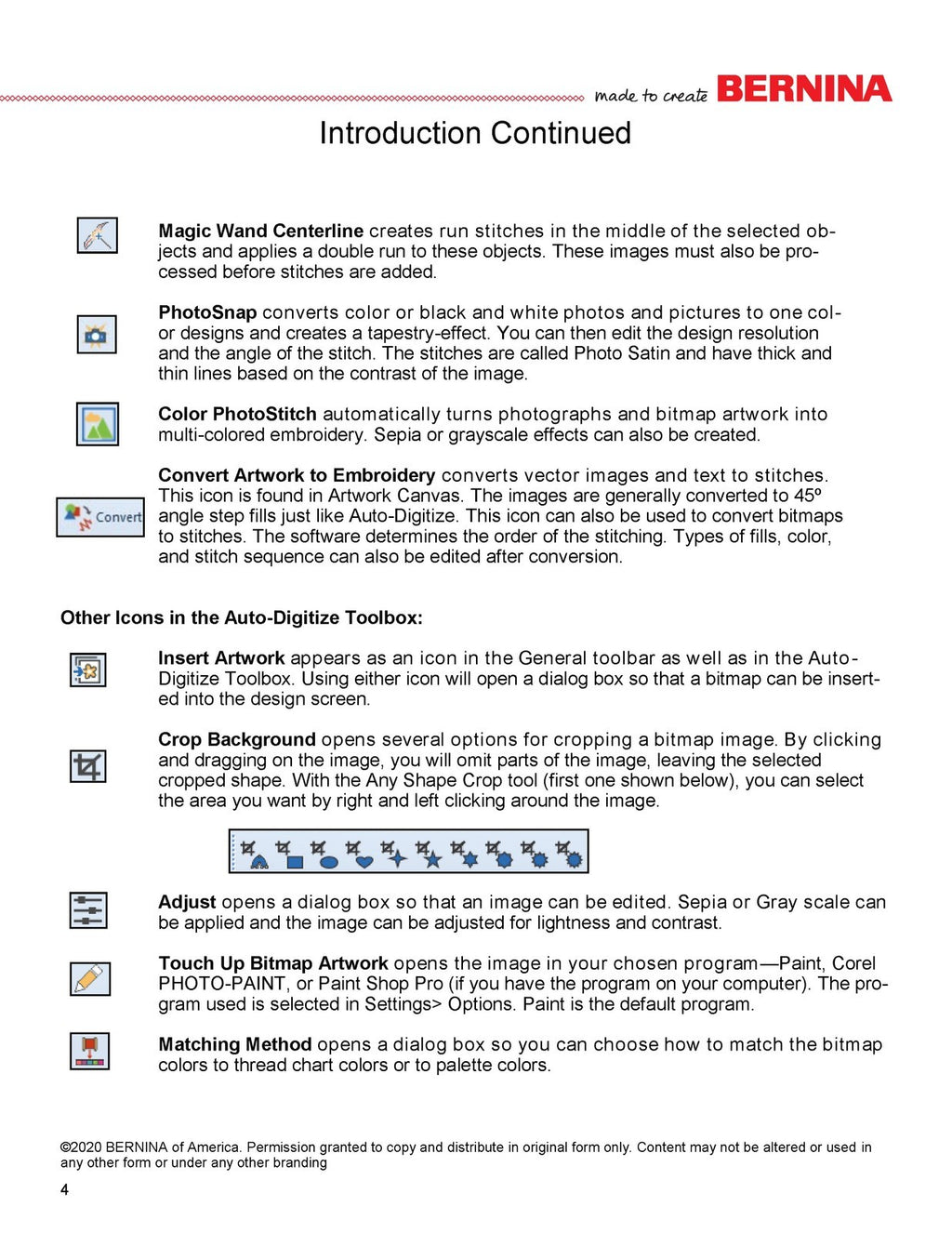 made to create BERNINA

Introduction Continued

Magic Wand Centerline creates run stitches in the middle of the selected objects and applies a double run to these objects. These images must also be processed before stitches are added.

PhotoSnap converts color or black and white photos and pictures to one color designs and creates a tapestry-effect. You can then edit the design resolution and the angle of the stitch. The stitches are called Photo Satin and have thick and thin lines based on the contrast of the image.

Color PhotoStitch automatically turns photographs and bitmap artwork into multi-colored embroidery. Sepia or grayscale effects can also be created.

Convert

Convert Artwork to Embroidery converts vector images and text to stitches. This icon is found in Artwork Canvas. The images are generally converted to 45º angle step fills just like Auto-Digitize. This icon can also be used to convert bitmaps to stitches. The software determines the order of the stitching. Types of fills, color, and stitch sequence can also be edited after conversion.

Other Icons in the Auto-Digitize Toolbox:

Insert Artwork appears as an icon in the General toolbar as well as in the Auto-Digitize Toolbox. Using either icon will open a dialog box so that a bitmap can be inserted into the design screen.

Crop Background opens several options for cropping a bitmap image. By clicking and dragging on the image, you will omit parts of the image, leaving the selected cropped shape. With the Any Shape Crop tool (first one shown below), you can select the area you want by right and left clicking around the image.

Adjust opens a dialog box so that an image can be edited. Sepia or Gray scale can be applied and the image can be adjusted for lightness and contrast.

Touch Up Bitmap Artwork opens the image in your chosen program—Paint, Corel PHOTO-PAINT, or Paint Shop Pro (if you have the program on your computer). The program used is selected in Settings> Options. Paint is the default program.

Matching Method opens a dialog box so you can choose how to match the bitmap colors to thread chart colors or to palette colors.

©2020 BERNINA of America. Permission granted to copy and distribute in original form only. Content may not be altered or used in any other form or under any other branding

4